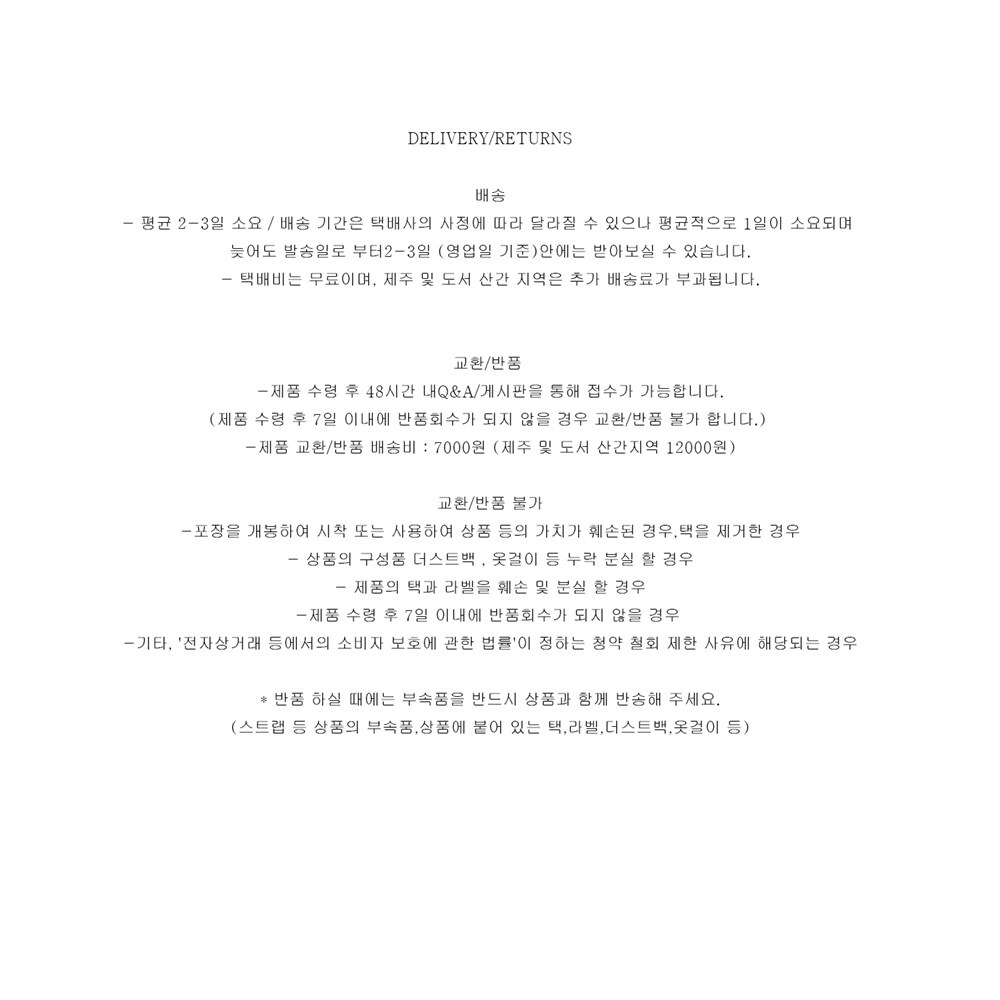 DELIVERY/RETURNS

배송
- 평균 2-3일 소요 / 배송 기간은 택배사의 사정에 따라 달라질 수 있으나 평균적으로 1일이 소요되며
늦어도 발송일로 부터2-3일 (영업일 기준)안에는 받아보실 수 있습니다.
- 택배비는 무료이며, 제주 및 도서 산간 지역은 추가 배송료가 부과됩니다.

교환/반품
-제품 수령 후 48시간 내Q&A/게시판을 통해 접수가 가능합니다.
(제품 수령 후 7일 이내에 반품회수가 되지 않을 경우 교환/반품 불가 합니다.)
-제품 교환/반품 배송비 : 7000원 (제주 및 도서 산간지역 12000원)

교환/반품 불가
-포장을 개봉하여 시착 또는 사용하여 상품 등의 가치가 훼손된 경우,택을 제거한 경우
- 상품의 구성품 더스트백 , 옷걸이 등 누락 분실 할 경우
- 제품의 택과 라벨을 훼손 및 분실 할 경우
-제품 수령 후 7일 이내에 반품회수가 되지 않을 경우
-기타, '전자상거래 등에서의 소비자 보호에 관한 법률'이 정하는 청약 철회 제한 사유에 해당되는 경우

* 반품 하실 때에는 부속품을 반드시 상품과 함께 반송해 주세요.
(스트랩 등 상품의 부속품,상품에 붙어 있는 택,라벨,더스트백,옷걸이 등)